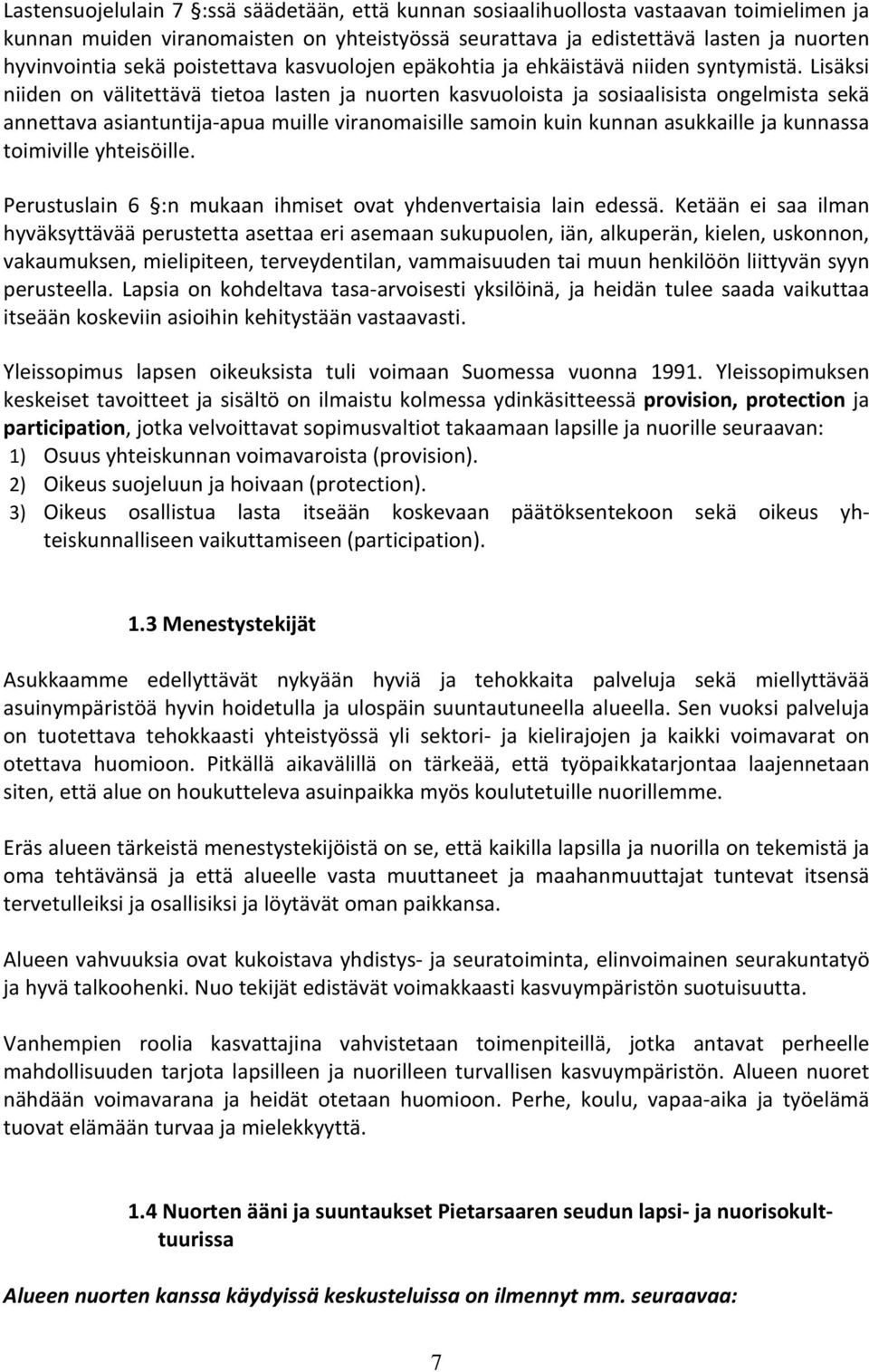 Lastensuojelulain 7 §:ssä säädetään, että kunnan sosiaalihuollosta vastaavan toimielimen ja kunnan muiden viranomaisten on yhteistyössä seurattava ja edistettävä lasten ja nuorten hyvinvointia sekä poistettava kasvuolojen epäkohtia ja ehkäistävä niiden syntymistä. Lisäksi niiden on välitettävä tietoa lasten ja nuorten kasvuoloista ja sosiaalisista ongelmista sekä annettava asiantuntija-apua muille viranomaisille samoin kuin kunnan asukkaille ja kunnassa toimiville yhteisöille.

Perustuslain 6 §:n mukaan ihmiset ovat yhdenvertaisia lain edessä. Ketään ei saa ilman hyväksyttävää perustetta asettaa eri asemaan sukupuolen, iän, alkuperän, kielen, uskonnon, vakaumuksen, mielipiteen, terveydentilan, vammaisuuden tai muun henkilöön liittyvän syyn perusteella. Lapsia on kohdeltava tasa-arvoisesti yksilöinä, ja heidän tulee saada vaikuttaa itseään koskeviin asioihin kehitystään vastaavasti.

Yleissopimus lapsen oikeuksista tuli voimaan Suomessa vuonna 1991. Yleissopimuksen keskeiset tavoitteet ja sisältö on ilmaistu kolmessa ydinkäsitteessä provision, protection ja participation, jotka velvoittavat sopimusvaltiot takaamaan lapsille ja nuorille seuraavan:
1) Osuus yhteiskunnan voimavaroista (provision).
2) Oikeus suojeluun ja hoivaan (protection).
3) Oikeus osallistua lasta itseään koskevaan päätöksentekoon sekä oikeus yhteiskunnalliseen vaikuttamiseen (participation).

1.3 Menestystekijät

Asukkaamme edellyttävät nykyään hyviä ja tehokkaita palveluja sekä miellyttävää asuinympäristöä hyvin hoidetulla ja ulospäin suuntautuneella alueella. Sen vuoksi palveluja on tuotettava tehokkaasti yhteistyössä yli sektori- ja kielirajojen ja kaikki voimavarat on otettava huomioon. Pitkällä aikavälillä on tärkeää, että työpaikkatarjontaa laajennetaan siten, että alue on houkutteleva asuinpaikka myös koulutetuille nuorillemme.

Eräs alueen tärkeistä menestystekijöistä on se, että kaikilla lapsilla ja nuorilla on tekemistä ja oma tehtävänsä ja että alueelle vasta muuttaneet ja maahanmuuttajat tuntevat itsensä tervetulleiksi ja osallisiksi ja löytävät oman paikkansa.

Alueen vahvuuksia ovat kukoistava yhdistys- ja seuratoiminta, elinvoimainen seurakuntatyö ja hyvä talkoohenki. Nuo tekijät edistävät voimakkaasti kasvuympäristön suotuisuutta.

Vanhempien roolia kasvattajina vahvistetaan toimenpiteillä, jotka antavat perheelle mahdollisuuden tarjota lapsilleen ja nuorilleen turvallisen kasvuympäristön. Alueen nuoret nähdään voimavarana ja heidät otetaan huomioon. Perhe, koulu, vapaa-aika ja työelämä tuovat elämään turvaa ja mielekkyyttä.

1.4 Nuorten ääni ja suuntaukset Pietarsaaren seudun lapsi- ja nuorisokulttuurissa

Alueen nuorten kanssa käydyissä keskusteluissa on ilmennyt mm. seuraavaa:

7